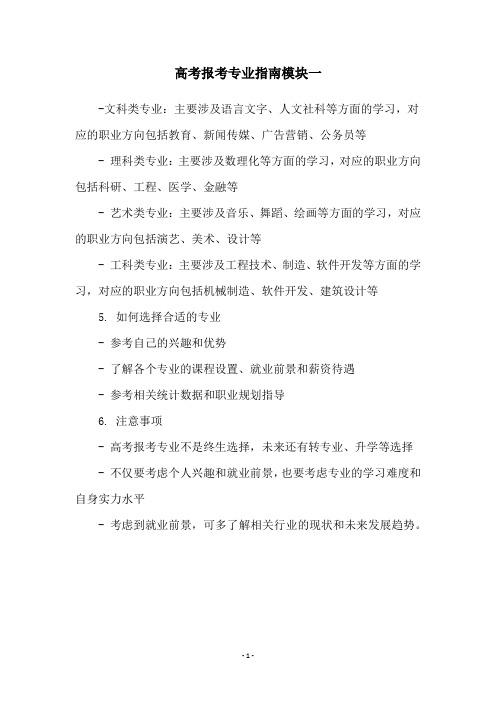 高考报考专业指南模块一

-文科类专业：主要涉及语言文字、人文社科等方面的学习，对应的职业方向包括教育、新闻传媒、广告营销、公务员等

- 理科类专业：主要涉及数理化等方面的学习，对应的职业方向包括科研、工程、医学、金融等

- 艺术类专业：主要涉及音乐、舞蹈、绘画等方面的学习，对应的职业方向包括演艺、美术、设计等

- 工科类专业：主要涉及工程技术、制造、软件开发等方面的学习，对应的职业方向包括机械制造、软件开发、建筑设计等

5. 如何选择合适的专业

- 参考自己的兴趣和优势

- 了解各个专业的课程设置、就业前景和薪资待遇

- 参考相关统计数据和职业规划指导

6. 注意事项

- 高考报考专业不是终生选择，未来还有转专业、升学等选择

- 不仅要考虑个人兴趣和就业前景，也要考虑专业的学习难度和自身实力水平

- 考虑到就业前景，可多了解相关行业的现状和未来发展趋势。

- 1 -